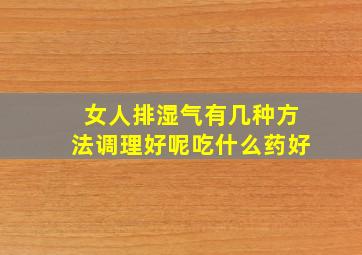 女人排湿气有几种方法调理好呢吃什么药好